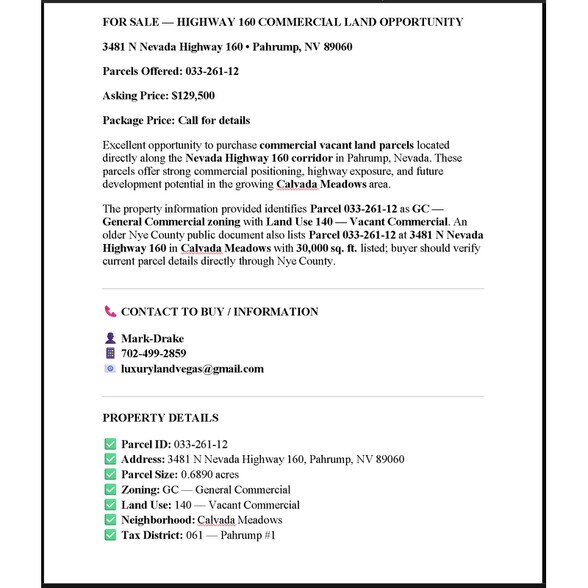 FOR SALE — HIGHWAY 160 COMMERCIAL LAND OPPORTUNITY

3481 N Nevada Highway 160 • Pahrump, NV 89060

Parcels Offered: 033-261-12

Asking Price: $129,500

Package Price: Call for details

Excellent opportunity to purchase commercial vacant land parcels located directly along the Nevada Highway 160 corridor in Pahrump, Nevada. These parcels offer strong commercial positioning, highway exposure, and future development potential in the growing Calvada Meadows area.

The property information provided identifies Parcel 033-261-12 as GC — General Commercial zoning with Land Use 140 — Vacant Commercial. An older Nye County public document also lists Parcel 033-261-12 at 3481 N Nevada Highway 160 in Calvada Meadows with 30,000 sq. ft. listed; buyer should verify current parcel details directly through Nye County.

CONTACT TO BUY / INFORMATION

Mark-Drake
702-499-2859
luxurylandvegas@gmail.com

PROPERTY DETAILS

☑ Parcel ID: 033-261-12
☑ Address: 3481 N Nevada Highway 160, Pahrump, NV 89060
☑ Parcel Size: 0.6890 acres
☑ Zoning: GC — General Commercial
☑ Land Use: 140 — Vacant Commercial
☑ Neighborhood: Calvada Meadows
☑ Tax District: 061 — Pahrump #1